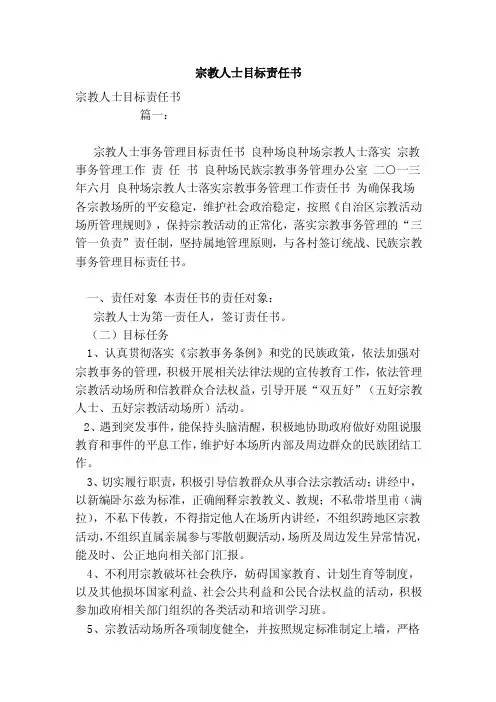 宗教人士目标责任书

宗教人士目标责任书

篇一：

宗教人士事务管理目标责任书 良种场良种场宗教人士落实 宗教事务管理工作 责 任 书 良种场民族宗教事务管理办公室 二〇一三年六月 良种场宗教人士落实宗教事务管理工作责任书 为确保我场各宗教场所的平安稳定，维护社会政治稳定，按照《自治区宗教活动场所管理规则》，保持宗教活动的正常化，落实宗教事务管理的“三管一负责”责任制，坚持属地管理原则，与各村签订统战、民族宗教事务管理目标责任书。

一、责任对象 本责任书的责任对象：

宗教人士为第一责任人，签订责任书。

（二）目标任务

1、认真贯彻落实《宗教事务条例》和党的民族政策，依法加强对宗教事务的管理，积极开展相关法律法规的宣传教育工作，依法管理宗教活动场所和信教群众合法权益，引导开展“双五好”（五好宗教人士、五好宗教活动场所）活动。

2、遇到突发事件，能保持头脑清醒，积极地协助政府做好劝阻说服教育和事件的平息工作，维护好本场所内部及周边群众的民族团结工作。

3、切实履行职责，积极引导信教群众从事合法宗教活动；讲经中，以新编卧尔兹为标准，正确阐释宗教教义、教规；不私带塔里甫（满拉），不私下传教，不得指定他人在场所内讲经，不组织跨地区宗教活动，不组织直属亲属参与零散朝觐活动，场所及周边发生异常情况，能及时、公正地向相关部门汇报。

4、不利用宗教破坏社会秩序，妨碍国家教育、计划生育等制度，以及其他损坏国家利益、社会公共利益和公民合法权益的活动，积极参加政府相关部门组织的各类活动和培训学习班。

5、宗教活动场所各项制度健全，并按照规定标准制定上墙，严格